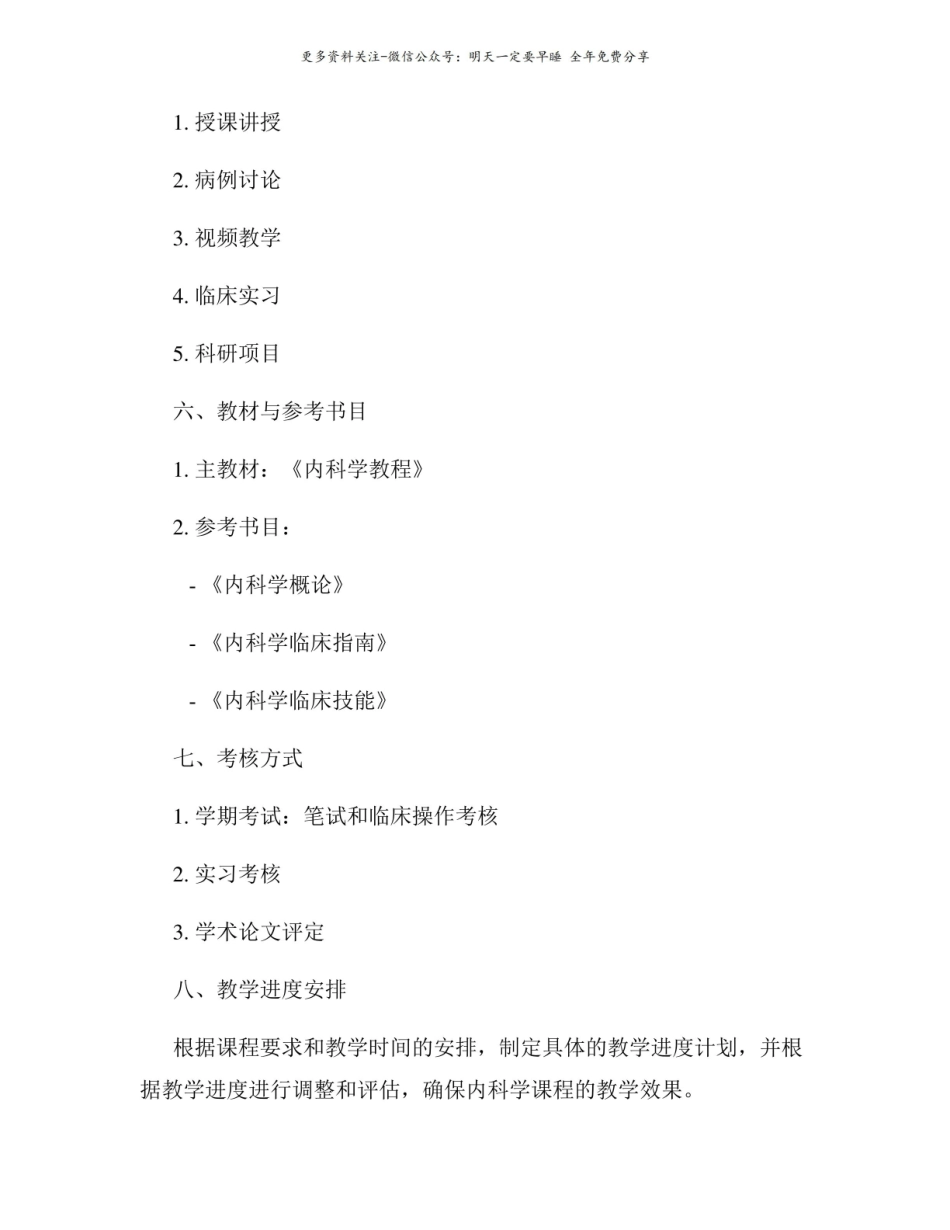 更多资料关注-微信公众号：明天一定要早睡 全年免费分享

1. 授课讲授

2. 病例讨论

3. 视频教学

4. 临床实习

5. 科研项目

六、教材与参考书目

1. 主教材：《内科学教程》

2. 参考书目：

- 《内科学概论》

- 《内科学临床指南》

- 《内科学临床技能》

七、考核方式

1. 学期考试：笔试和临床操作考核

2. 实习考核

3. 学术论文评定

八、教学进度安排

根据课程要求和教学时间的安排，制定具体的教学进度计划，并根据教学进度进行调整和评估，确保内科学课程的教学效果。